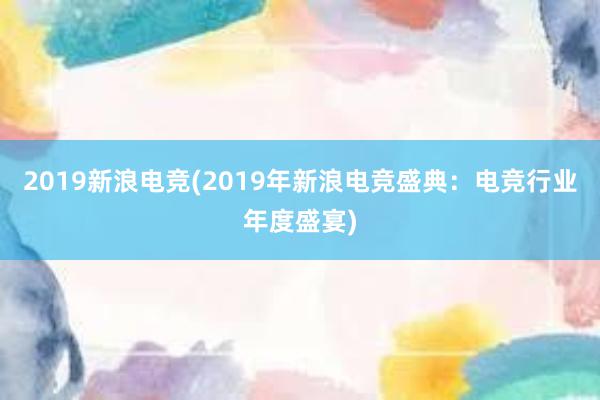 2019新浪电竞(2019年新浪电竞盛典：电竞行业年度盛宴)